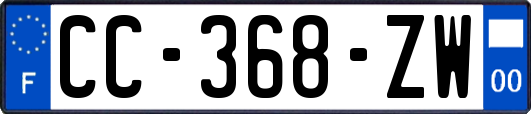 F
CC-368-ZW
00